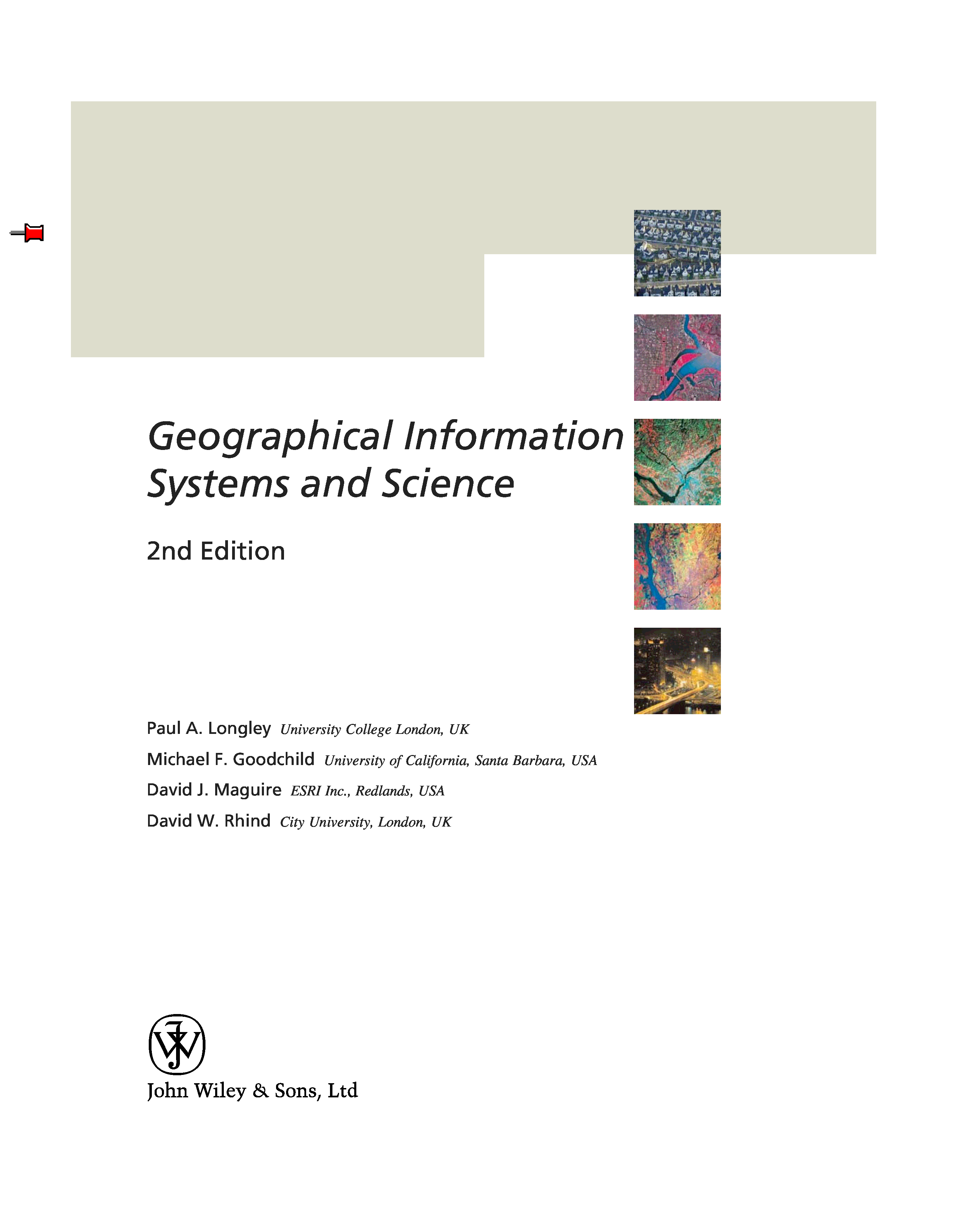 Geographical Information Systems and Science

2nd Edition

Paul A. Longley University College London, UK

Michael F. Goodchild University of California, Santa Barbara, USA

David J. Maguire ESRI Inc., Redlands, USA

David W. Rhind City University, London, UK

John Wiley & Sons, Ltd